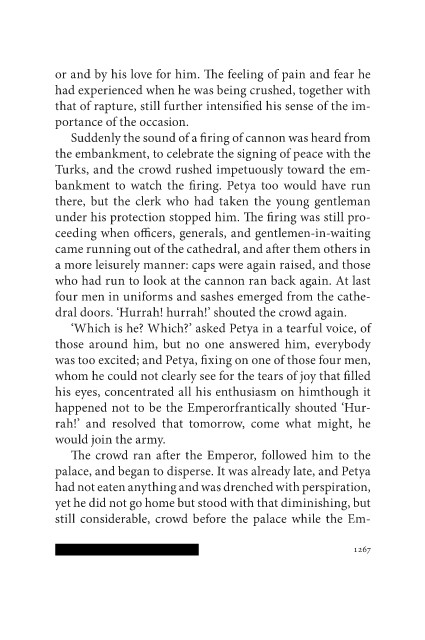 or and by his love for him. The feeling of pain and fear he had experienced when he was being crushed, together with that of rapture, still further intensified his sense of the importance of the occasion.

Suddenly the sound of a firing of cannon was heard from the embankment, to celebrate the signing of peace with the Turks, and the crowd rushed impetuously toward the embankment to watch the firing. Petya too would have run there, but the clerk who had taken the young gentleman under his protection stopped him. The firing was still proceeding when officers, generals, and gentlemen-in-waiting came running out of the cathedral, and after them others in a more leisurely manner: caps were again raised, and those who had run to look at the cannon ran back again. At last four men in uniforms and sashes emerged from the cathedral doors. 'Hurrah! hurrah!' shouted the crowd again.

'Which is he? Which?' asked Petya in a tearful voice, of those around him, but no one answered him, everybody was too excited; and Petya, fixing on one of those four men, whom he could not clearly see for the tears of joy that filled his eyes, concentrated all his enthusiasm on himthough it happened not to be the Emperorfrantically shouted 'Hurrah!' and resolved that tomorrow, come what might, he would join the army.

The crowd ran after the Emperor, followed him to the palace, and began to disperse. It was already late, and Petya had not eaten anything and was drenched with perspiration, yet he did not go home but stood with that diminishing, but still considerable, crowd before the palace while the Em-

1267